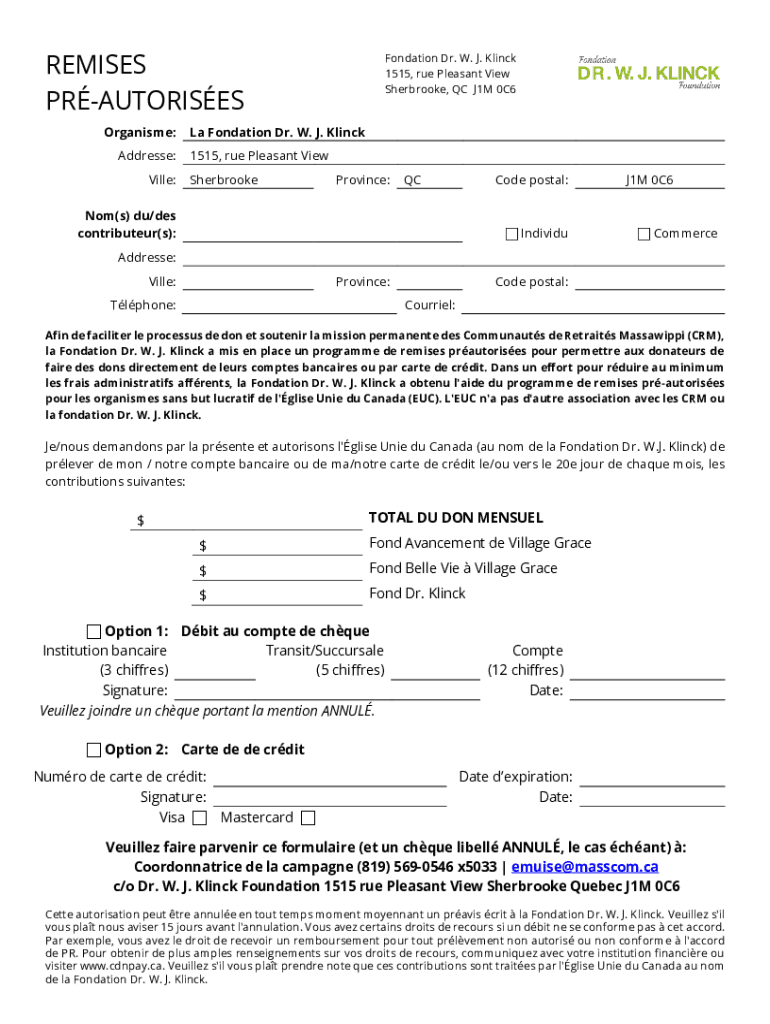 REMISES PRÉ-AUTORISÉES

Fondation Dr. W. J. Klinck
1515, rue Pleasant View
Sherbrooke, QC J1M 0C6

Fondation
DR. W. J. KLINCK
Foundation

Organisme: La Fondation Dr. W. J. Klinck
Addresse: 1515, rue Pleasant View
Ville: Sherbrooke Province: QC Code postal: J1M 0C6

Nom(s) du/des contributeur(s): Individu Commerce
Addresse:
Ville: Province: Code postal:
Téléphone: Courriel:

Afin de faciliter le processus de don et soutenir la mission permanente des Communautés de Retraités Massawippi (CRM), la Fondation Dr. W. J. Klinck a mis en place un programme de remises préautorisées pour permettre aux donateurs de faire des dons directement de leurs comptes bancaires ou par carte de crédit. Dans un effort pour réduire au minimum les frais administratifs afférents, la Fondation Dr. W. J. Klinck a obtenu l'aide du programme de remises pré-autorisées pour les organismes sans but lucratif de l'Église Unie du Canada (EUC). L'EUC n'a pas d'autre association avec les CRM ou la fondation Dr. W. J. Klinck.

Je/nous demandons par la présente et autorisons l'Église Unie du Canada (au nom de la Fondation Dr. W.J. Klinck) de prélever de mon / notre compte bancaire ou de ma/notre carte de crédit le/ou vers le 20e jour de chaque mois, les contributions suivantes:

$ TOTAL DU DON MENSUEL
$ Fond Avancement de Village Grace
$ Fond Belle Vie à Village Grace
$ Fond Dr. Klinck

Option 1: Débit au compte de chèque
Institution bancaire (3 chiffres) Transit/Succursale (5 chiffres) Compte (12 chiffres)
Signature: Date:
Veuillez joindre un chèque portant la mention ANNULÉ.

Option 2: Carte de de crédit
Numéro de carte de crédit: Date d'expiration:
Signature: Date:
Visa Mastercard

Veuillez faire parvenir ce formulaire (et un chèque libellé ANNULÉ, le cas échéant) à:
Coordonnatrice de la campagne (819) 569-0546 x5033 | emuise@masscom.ca
c/o Dr. W. J. Klinck Foundation 1515 rue Pleasant View Sherbrooke Quebec J1M 0C6

Cette autorisation peut être annulée en tout temps moment moyennant un préavis écrit à la Fondation Dr. W. J. Klinck. Veuillez s'il vous plaît nous aviser 15 jours avant l'annulation. Vous avez certains droits de recours si un débit ne se conforme pas à cet accord. Par exemple, vous avez le droit de recevoir un remboursement pour tout prélèvement non autorisé ou non conforme à l'accord de PR. Pour obtenir de plus amples renseignements sur vos droits de recours, communiquez avec votre institution financière ou visiter www.cdnpay.ca. Veuillez s'il vous plaît prendre note que ces contributions sont traitées par l'Église Unie du Canada au nom de la Fondation Dr. W. J. Klinck.